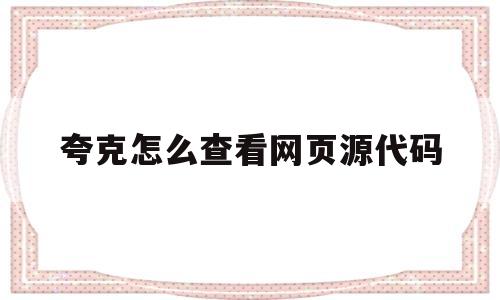 夸克怎么查看网页源代码